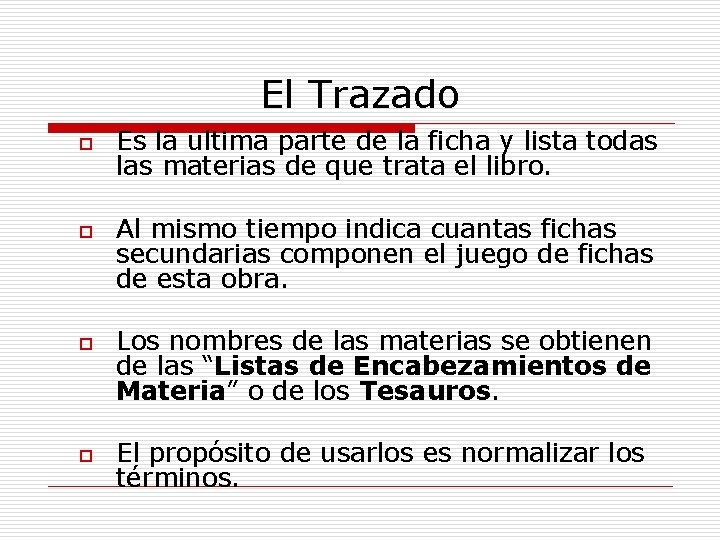 El Trazado

Es la ultima parte de la ficha y lista todas las materias de que trata el libro.

Al mismo tiempo indica cuantas fichas secundarias componen el juego de fichas de esta obra.

Los nombres de las materias se obtienen de las “Listas de Encabezamientos de Materia” o de los Tesauros.

El propósito de usarlos es normalizar los términos.